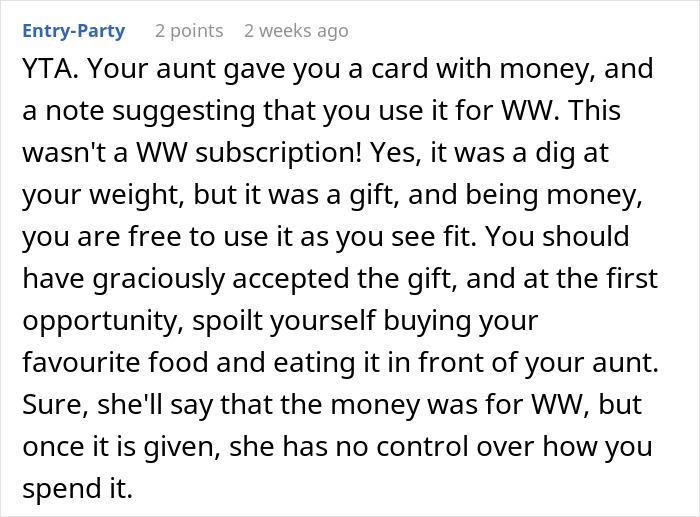 Entry-Party 2 points 2 weeks ago

YTA. Your aunt gave you a card with money, and a note suggesting that you use it for WW. This wasn't a WW subscription! Yes, it was a dig at your weight, but it was a gift, and being money, you are free to use it as you see fit. You should have graciously accepted the gift, and at the first opportunity, spoilt yourself buying your favourite food and eating it in front of your aunt. Sure, she'll say that the money was for WW, but once it is given, she has no control over how you spend it.